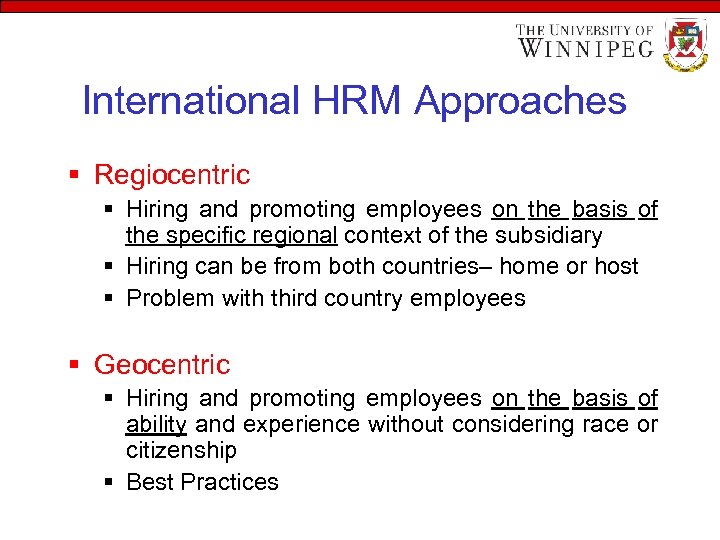 THE UNIVERSITY OF WINNIPEG

International HRM Approaches

▪ Regiocentric
▪ Hiring and promoting employees on the basis of the specific regional context of the subsidiary
▪ Hiring can be from both countries– home or host
▪ Problem with third country employees

▪ Geocentric
▪ Hiring and promoting employees on the basis of ability and experience without considering race or citizenship
▪ Best Practices